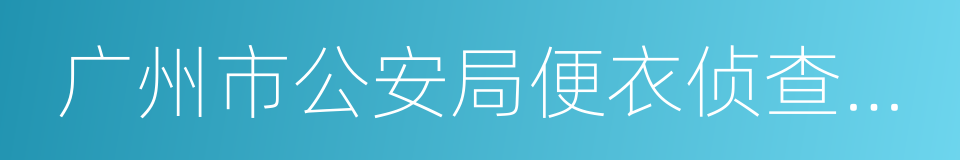 广州市公安局便衣侦查...